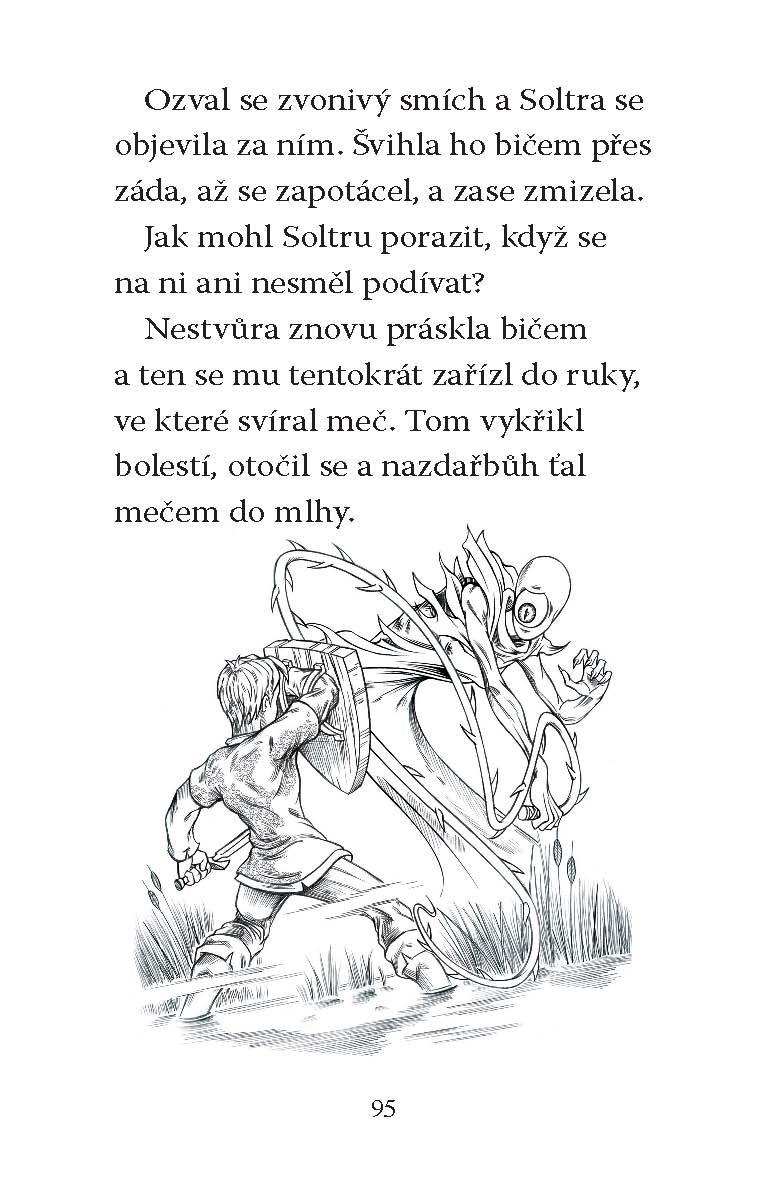 Ozval se zvonivý smích a Soltra se objevila za ním. Švihla ho bičem přes záda, až se zapotácel, a zase zmizela.

Jak mohl Soltru porazit, když se na ni ani nesměl podívat?

Nestvůra znovu práskla bičem a ten se mu tentokrát zařízl do ruky, ve které svíral meč. Tom vykřikl bolestí, otočil se a nazdařbůh ťal mečem do mlhy.

95